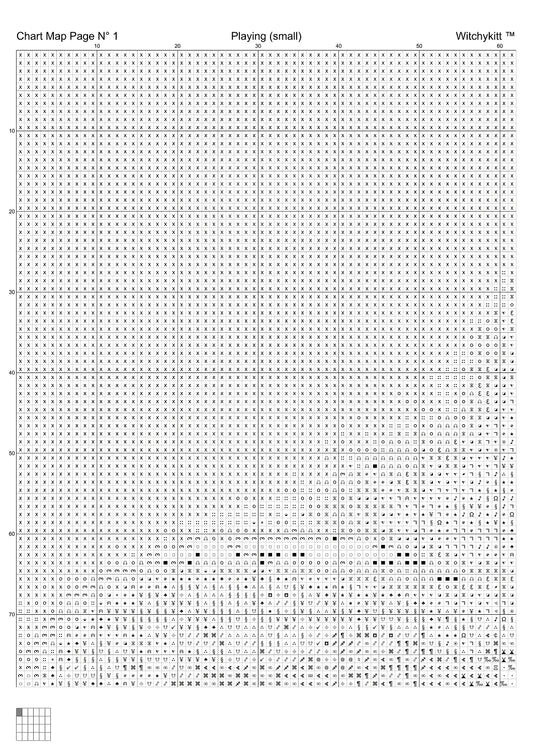 Chart Map Page N° 1

Playing (small)

Witchykitt ™

10 20 30 40 50 60

10
20
30
40
50
60
70